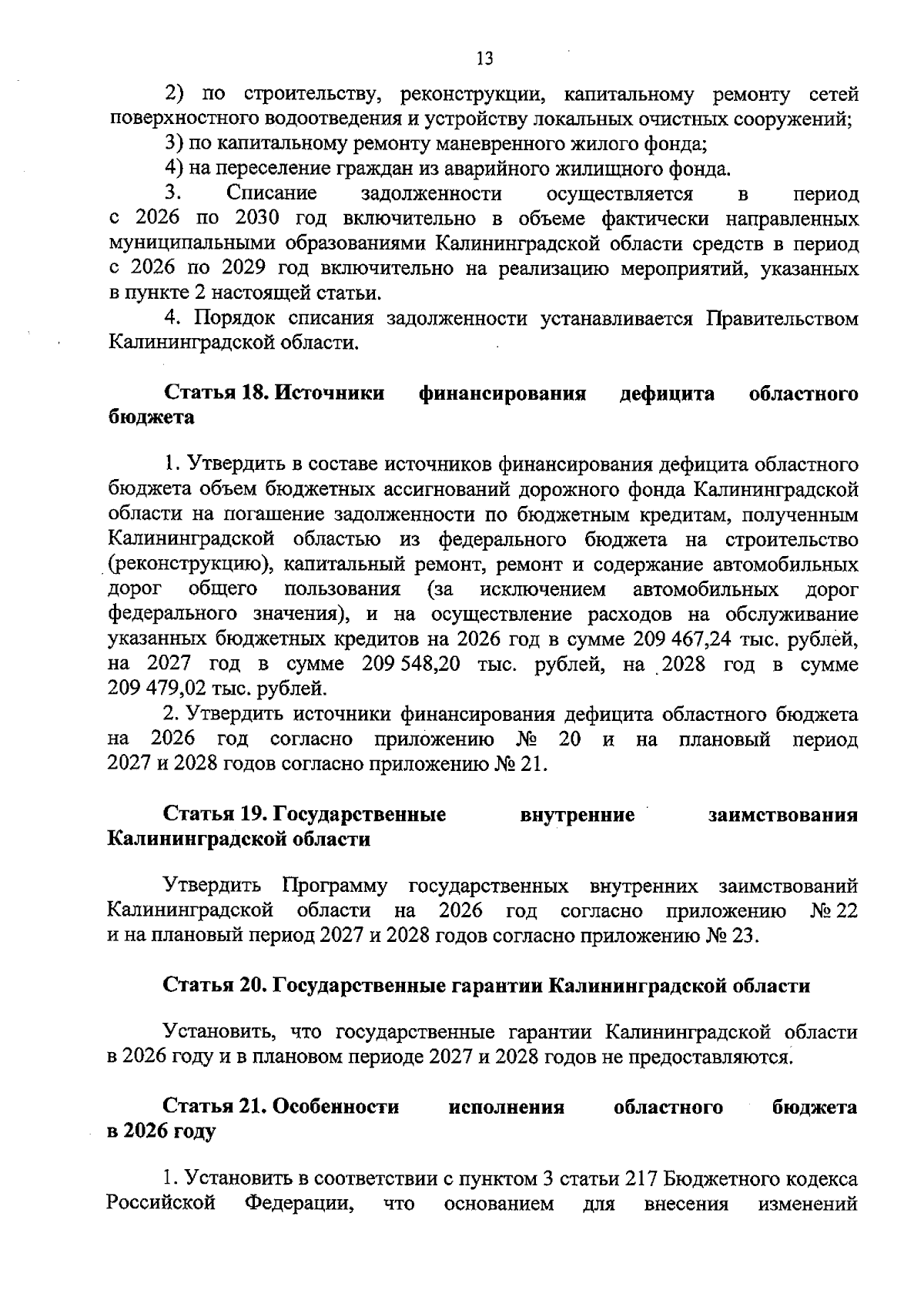 13

2) по строительству, реконструкции, капитальному ремонту сетей поверхностного водоотведения и устройству локальных очистных сооружений;

3) по капитальному ремонту маневренного жилого фонда;

4) на переселение граждан из аварийного жилищного фонда.

3. Списание задолженности осуществляется в период с 2026 по 2030 год включительно в объеме фактически направленных муниципальными образованиями Калининградской области средств в период с 2026 по 2029 год включительно на реализацию мероприятий, указанных в пункте 2 настоящей статьи.

4. Порядок списания задолженности устанавливается Правительством Калининградской области.

Статья 18. Источники финансирования дефицита областного бюджета

1. Утвердить в составе источников финансирования дефицита областного бюджета объем бюджетных ассигнований дорожного фонда Калининградской области на погашение задолженности по бюджетным кредитам, полученным Калининградской областью из федерального бюджета на строительство (реконструкцию), капитальный ремонт, ремонт и содержание автомобильных дорог общего пользования (за исключением автомобильных дорог федерального значения), и на осуществление расходов на обслуживание указанных бюджетных кредитов на 2026 год в сумме 209 467,24 тыс. рублей, на 2027 год в сумме 209 548,20 тыс. рублей, на 2028 год в сумме 209 479,02 тыс. рублей.

2. Утвердить источники финансирования дефицита областного бюджета на 2026 год согласно приложению № 20 и на плановый период 2027 и 2028 годов согласно приложению № 21.

Статья 19. Государственные внутренние заимствования Калининградской области

Утвердить Программу государственных внутренних заимствований Калининградской области на 2026 год согласно приложению № 22 и на плановый период 2027 и 2028 годов согласно приложению № 23.

Статья 20. Государственные гарантии Калининградской области

Установить, что государственные гарантии Калининградской области в 2026 году и в плановом периоде 2027 и 2028 годов не предоставляются.

Статья 21. Особенности исполнения областного бюджета в 2026 году

1. Установить в соответствии с пунктом 3 статьи 217 Бюджетного кодекса Российской Федерации, что основанием для внесения изменений